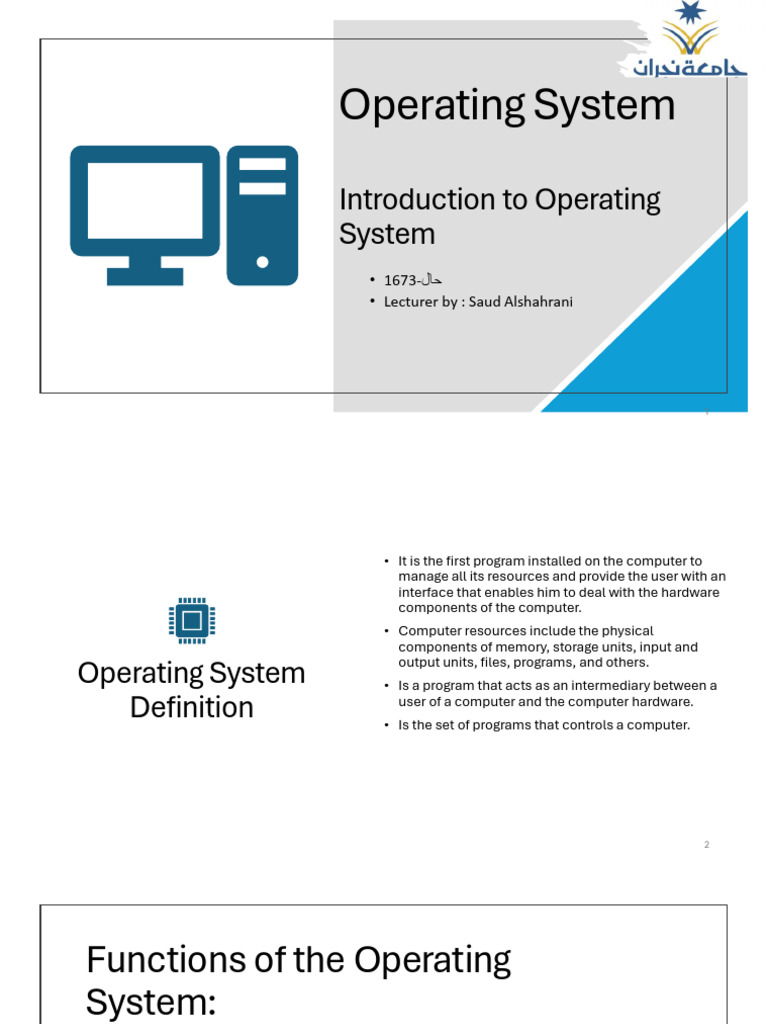 جامعة نجران

Operating System

Introduction to Operating System

• 1673-حال
• Lecturer by : Saud Alshahrani

Operating System Definition

• It is the first program installed on the computer to manage all its resources and provide the user with an interface that enables him to deal with the hardware components of the computer.
• Computer resources include the physical components of memory, storage units, input and output units, files, programs, and others.
• Is a program that acts as an intermediary between a user of a computer and the computer hardware.
• Is the set of programs that controls a computer.

2

Functions of the Operating System: